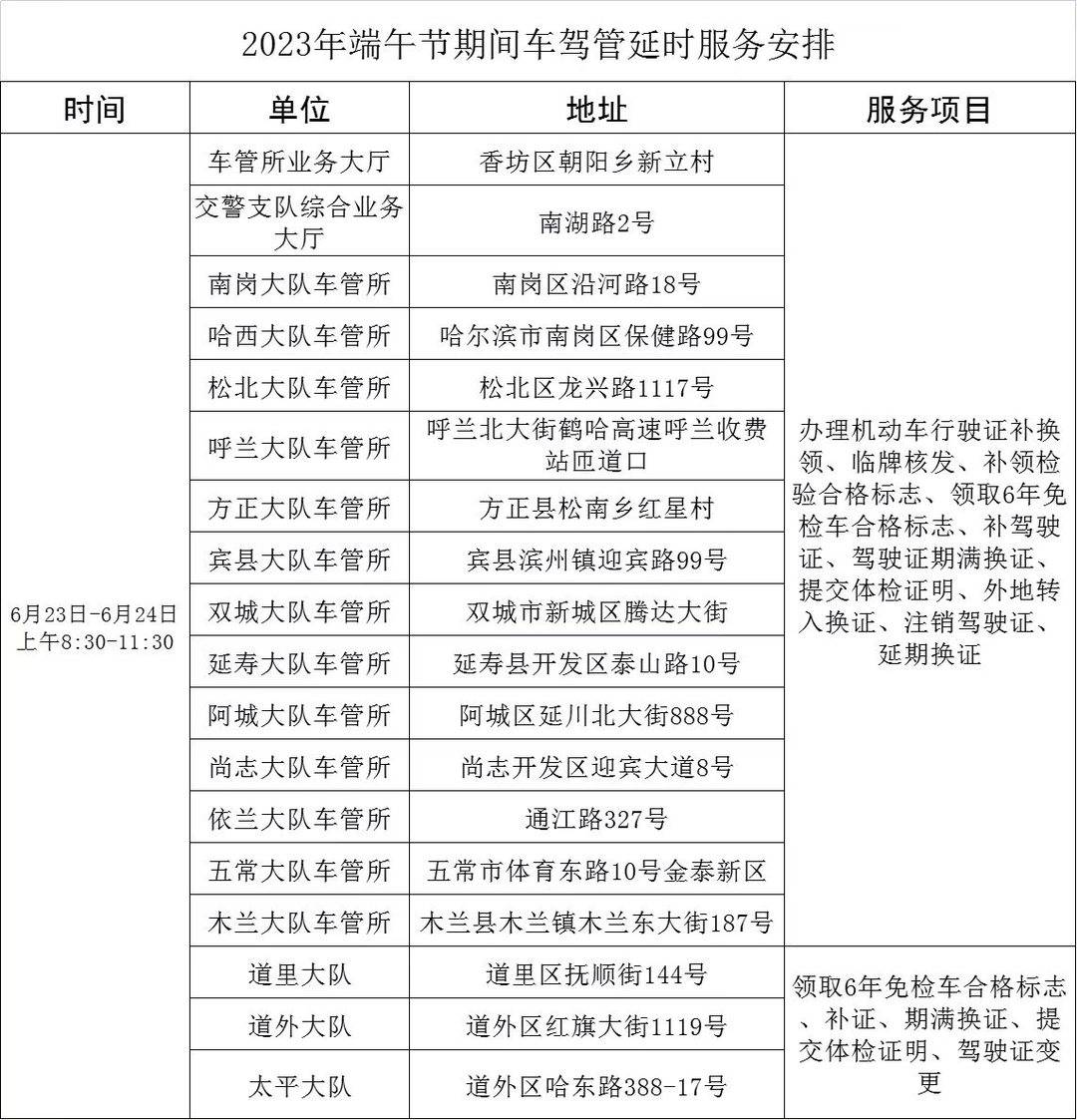 2023年端午节期间车驾管延时服务安排

| 时间 | 单位 | 地址 | 服务项目 |
|---|---|---|---|
| 6月23日-6月24日 上午8:30-11:30 | 车管所业务大厅 | 香坊区朝阳乡新立村 | 办理机动车行驶证补换领、临牌核发、补领检验合格标志、领取6年免检车合格标志、补驾驶证、驾驶证期满换证、提交体检证明、外地转入换证、注销驾驶证、延期换证 |
| | 交警支队综合业务大厅 | 南湖路2号 | |
| | 南岗大队车管所 | 南岗区沿河路18号 | |
| | 哈西大队车管所 | 哈尔滨市南岗区保健路99号 | |
| | 松北大队车管所 | 松北区龙兴路1117号 | |
| | 呼兰大队车管所 | 呼兰北大街鹤哈高速呼兰收费站匝道口 | |
| | 方正大队车管所 | 方正县松南乡红星村 | |
| | 宾县大队车管所 | 宾县滨州镇迎宾路99号 | |
| | 双城大队车管所 | 双城市新城区腾达大街 | |
| | 延寿大队车管所 | 延寿县开发区泰山路10号 | |
| | 阿城大队车管所 | 阿城区延川北大街888号 | |
| | 尚志大队车管所 | 尚志开发区迎宾大道8号 | |
| | 依兰大队车管所 | 通江路327号 | |
| | 五常大队车管所 | 五常市体育东路10号金泰新区 | |
| | 木兰大队车管所 | 木兰县木兰镇木兰东大街187号 | |
| | 道里大队 | 道里区抚顺街144号 | 领取6年免检车合格标志、补证、期满换证、提交体检证明、驾驶证变更 |
| | 道外大队 | 道外区红旗大街1119号 | |
| | 太平大队 | 道外区哈东路388-17号 | |